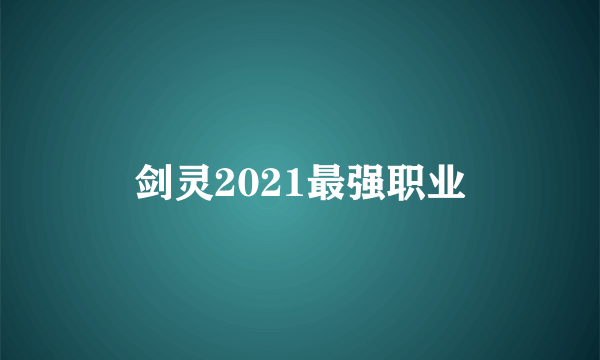 剑灵2021最强职业